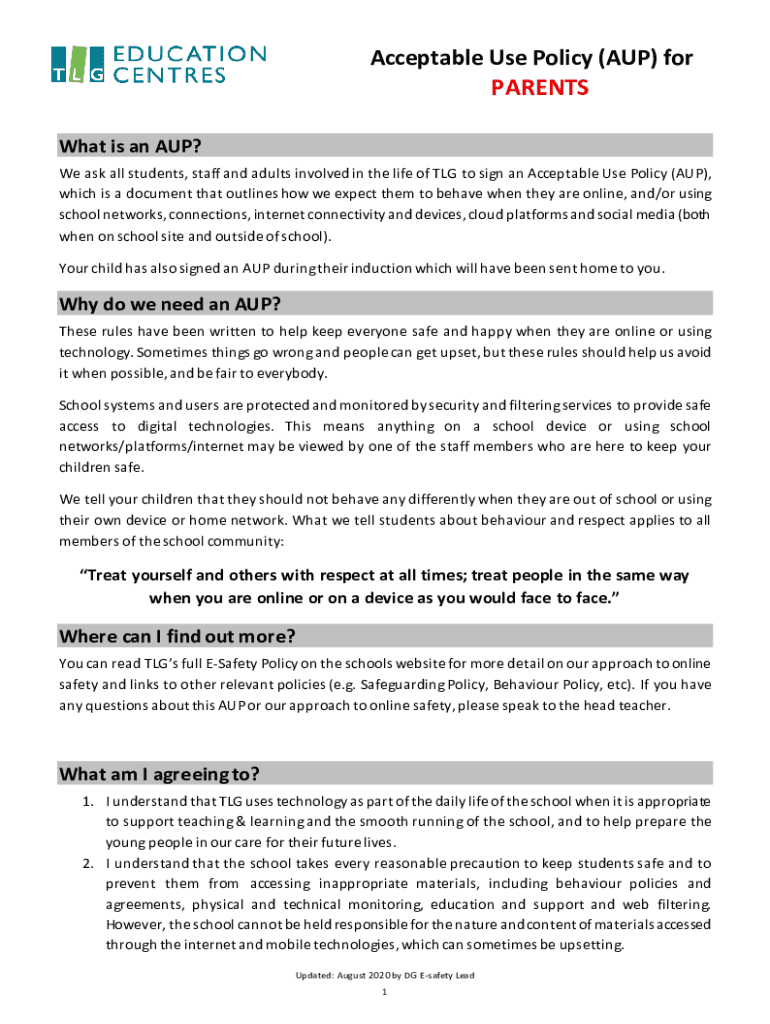 TLG EDUCATION CENTRES

Acceptable Use Policy (AUP) for PARENTS

What is an AUP?

We ask all students, staff and adults involved in the life of TLG to sign an Acceptable Use Policy (AUP), which is a document that outlines how we expect them to behave when they are online, and/or using school networks, connections, internet connectivity and devices, cloud platforms and social media (both when on school site and outside of school).

Your child has also signed an AUP during their induction which will have been sent home to you.

Why do we need an AUP?

These rules have been written to help keep everyone safe and happy when they are online or using technology. Sometimes things go wrong and people can get upset, but these rules should help us avoid it when possible, and be fair to everybody.

School systems and users are protected and monitored by security and filtering services to provide safe access to digital technologies. This means anything on a school device or using school networks/platforms/internet may be viewed by one of the staff members who are here to keep your children safe.

We tell your children that they should not behave any differently when they are out of school or using their own device or home network. What we tell students about behaviour and respect applies to all members of the school community:

"Treat yourself and others with respect at all times; treat people in the same way when you are online or on a device as you would face to face."

Where can I find out more?

You can read TLG's full E-Safety Policy on the schools website for more detail on our approach to online safety and links to other relevant policies (e.g. Safeguarding Policy, Behaviour Policy, etc). If you have any questions about this AUP or our approach to online safety, please speak to the head teacher.

What am I agreeing to?

1. I understand that TLG uses technology as part of the daily life of the school when it is appropriate to support teaching & learning and the smooth running of the school, and to help prepare the young people in our care for their future lives.
2. I understand that the school takes every reasonable precaution to keep students safe and to prevent them from accessing inappropriate materials, including behaviour policies and agreements, physical and technical monitoring, education and support and web filtering. However, the school cannot be held responsible for the nature and content of materials accessed through the internet and mobile technologies, which can sometimes be upsetting.

Updated: August 2020 by DG E-safety Lead

1